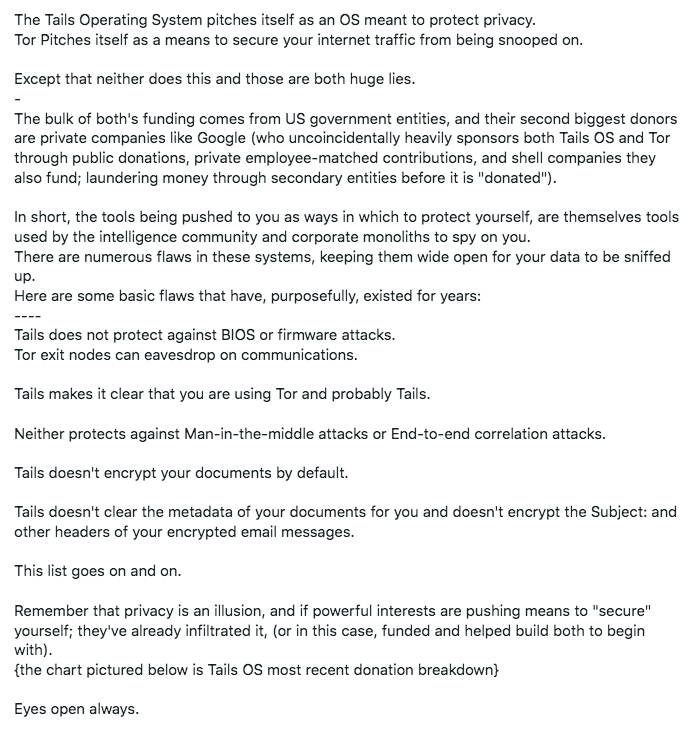 The Tails Operating System pitches itself as an OS meant to protect privacy.
Tor Pitches itself as a means to secure your internet traffic from being snooped on.

Except that neither does this and those are both huge lies.
-
The bulk of both's funding comes from US government entities, and their second biggest donors are private companies like Google (who uncoincidentally heavily sponsors both Tails OS and Tor through public donations, private employee-matched contributions, and shell companies they also fund; laundering money through secondary entities before it is "donated").

In short, the tools being pushed to you as ways in which to protect yourself, are themselves tools used by the intelligence community and corporate monoliths to spy on you.
There are numerous flaws in these systems, keeping them wide open for your data to be sniffed up.
Here are some basic flaws that have, purposefully, existed for years:
----
Tails does not protect against BIOS or firmware attacks.
Tor exit nodes can eavesdrop on communications.

Tails makes it clear that you are using Tor and probably Tails.

Neither protects against Man-in-the-middle attacks or End-to-end correlation attacks.

Tails doesn't encrypt your documents by default.

Tails doesn't clear the metadata of your documents for you and doesn't encrypt the Subject: and other headers of your encrypted email messages.

This list goes on and on.

Remember that privacy is an illusion, and if powerful interests are pushing means to "secure" yourself; they've already infiltrated it, (or in this case, funded and helped build both to begin with).
{the chart pictured below is Tails OS most recent donation breakdown}

Eyes open always.